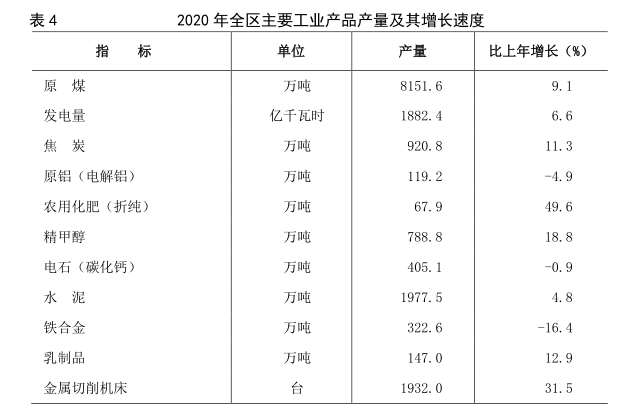 表 4　　　　　　　　2020 年全区主要工业产品产量及其增长速度

| 指　　标 | 单位 | 产量 | 比上年增长（%） |
|---|---|---|---|
| 原　煤 | 万吨 | 8151.6 | 9.1 |
| 发电量 | 亿千瓦时 | 1882.4 | 6.6 |
| 焦　炭 | 万吨 | 920.8 | 11.3 |
| 原铝（电解铝） | 万吨 | 119.2 | -4.9 |
| 农用化肥（折纯） | 万吨 | 67.9 | 49.6 |
| 精甲醇 | 万吨 | 788.8 | 18.8 |
| 电石（碳化钙） | 万吨 | 405.1 | -0.9 |
| 水　泥 | 万吨 | 1977.5 | 4.8 |
| 铁合金 | 万吨 | 322.6 | -16.4 |
| 乳制品 | 万吨 | 147.0 | 12.9 |
| 金属切削机床 | 台 | 1932.0 | 31.5 |